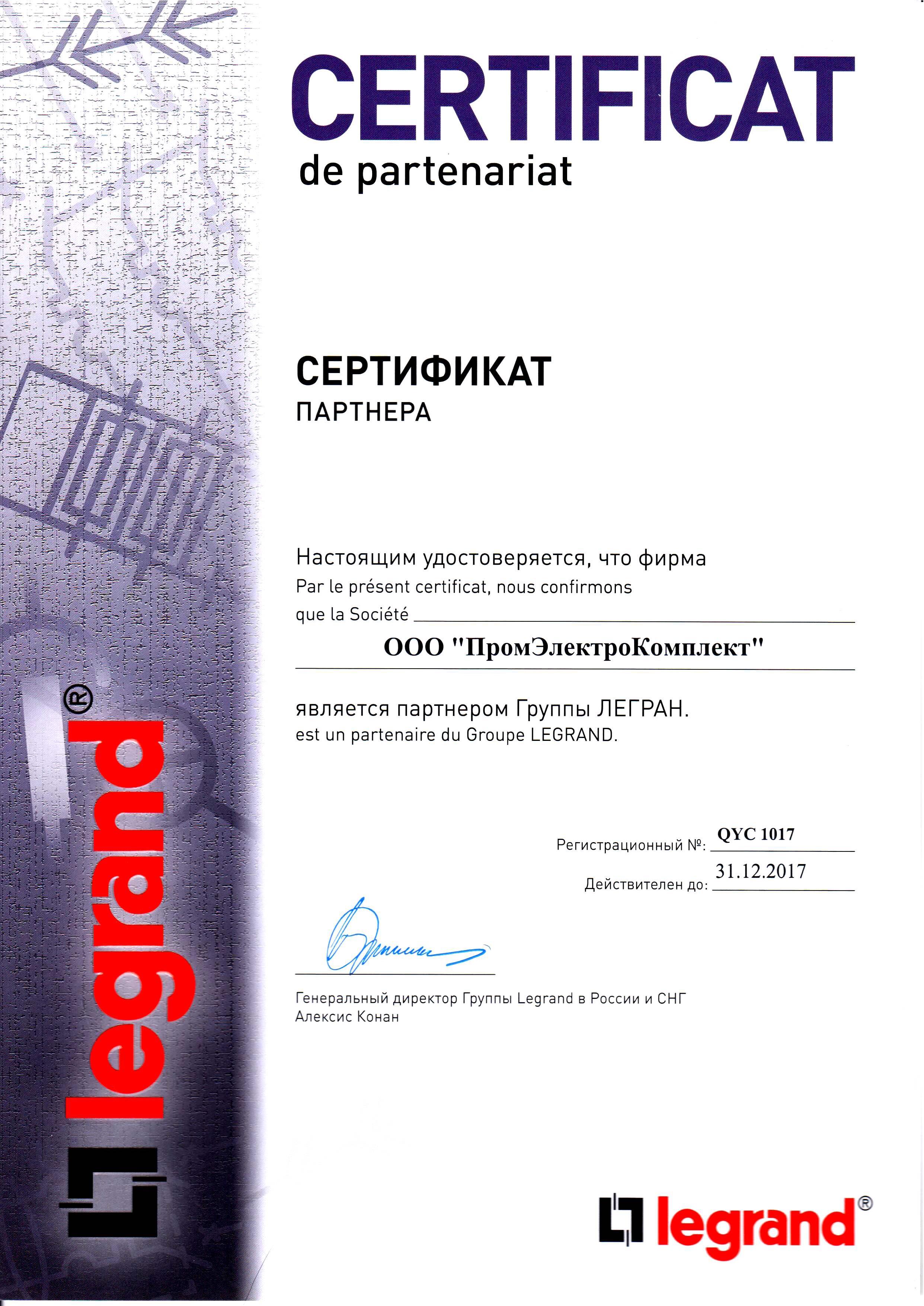 legrand®

CERTIFICAT
de partenariat

СЕРТИФИКАТ
ПАРТНЕРА

Настоящим удостоверяется, что фирма
Par le présent certificat, nous confirmons
que la Société

ООО "ПромЭлектроКомплект"

является партнером Группы ЛЕГРАН.
est un partenaire du Groupe LEGRAND.

Регистрационный №: QYC 1017
Действителен до: 31.12.2017

Генеральный директор Группы Legrand в России и СНГ
Алексис Конан

legrand®